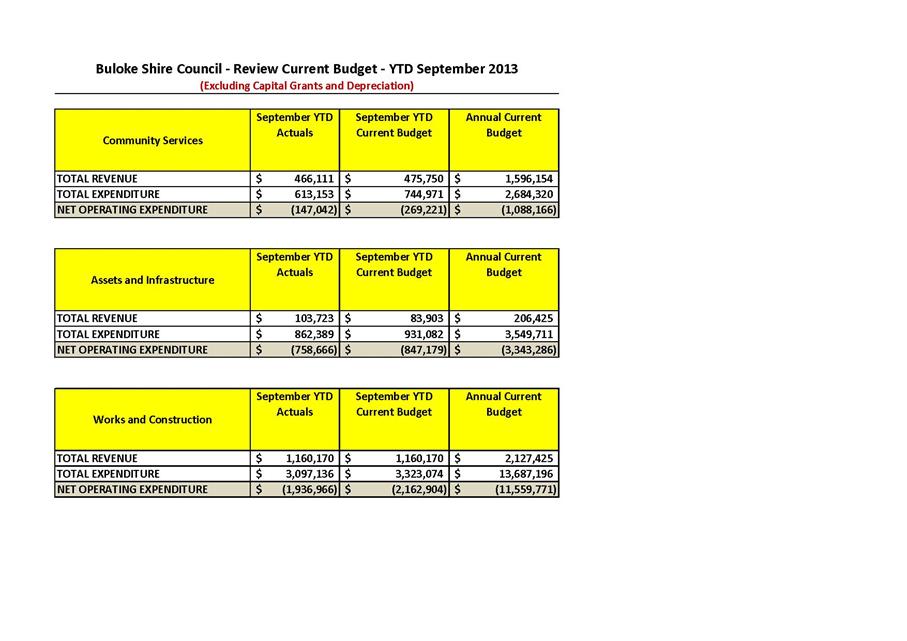 Buloke Shire Council - Review Current Budget - YTD September 2013
(Excluding Capital Grants and Depreciation)

| Community Services | September YTD Actuals | September YTD Current Budget | Annual Current Budget |
|---|---|---|---|
| TOTAL REVENUE | $ 466,111 | $ 475,750 | $ 1,596,154 |
| TOTAL EXPENDITURE | $ 613,153 | $ 744,971 | $ 2,684,320 |
| NET OPERATING EXPENDITURE | $ (147,042) | $ (269,221) | $ (1,088,166) |

| Assets and Infrastructure | September YTD Actuals | September YTD Current Budget | Annual Current Budget |
|---|---|---|---|
| TOTAL REVENUE | $ 103,723 | $ 83,903 | $ 206,425 |
| TOTAL EXPENDITURE | $ 862,389 | $ 931,082 | $ 3,549,711 |
| NET OPERATING EXPENDITURE | $ (758,666) | $ (847,179) | $ (3,343,286) |

| Works and Construction | September YTD Actuals | September YTD Current Budget | Annual Current Budget |
|---|---|---|---|
| TOTAL REVENUE | $ 1,160,170 | $ 1,160,170 | $ 2,127,425 |
| TOTAL EXPENDITURE | $ 3,097,136 | $ 3,323,074 | $ 13,687,196 |
| NET OPERATING EXPENDITURE | $ (1,936,966) | $ (2,162,904) | $ (11,559,771) |